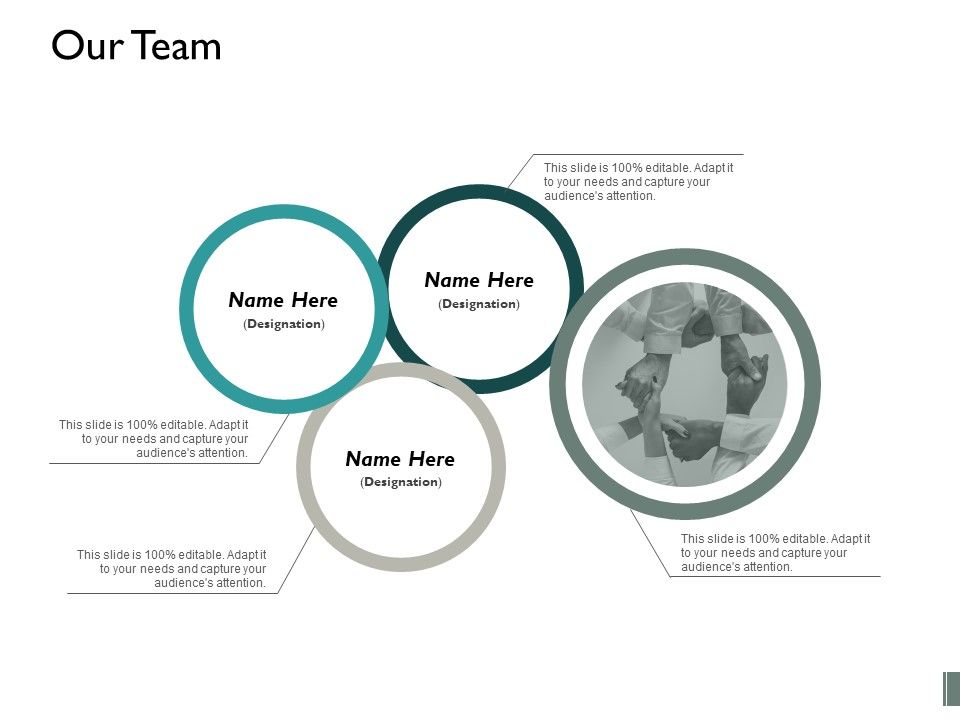 Our Team

This slide is 100% editable. Adapt it to your needs and capture your audience's attention.

Name Here
(Designation)

Name Here
(Designation)

This slide is 100% editable. Adapt it to your needs and capture your audience's attention.

Name Here
(Designation)

This slide is 100% editable. Adapt it to your needs and capture your audience's attention.

This slide is 100% editable. Adapt it to your needs and capture your audience's attention.